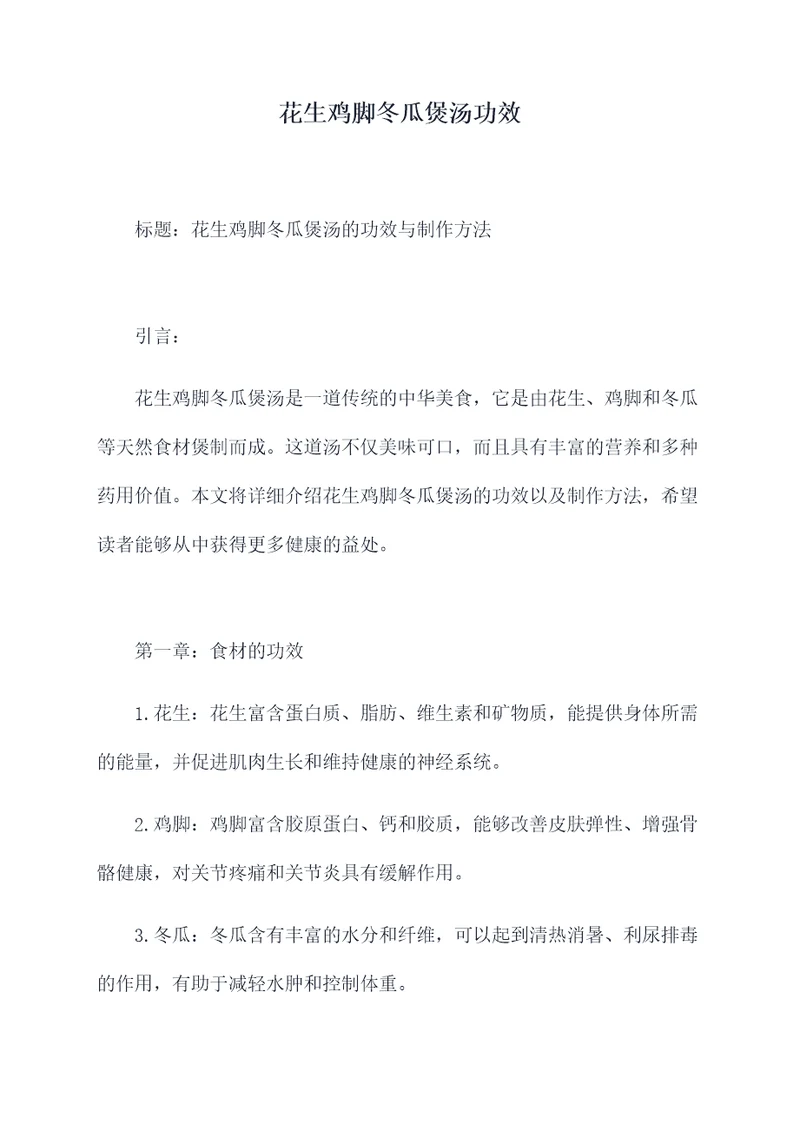 花生鸡脚冬瓜煲汤功效

标题：花生鸡脚冬瓜煲汤的功效与制作方法

引言：

花生鸡脚冬瓜煲汤是一道传统的中华美食，它是由花生、鸡脚和冬瓜等天然食材煲制而成。这道汤不仅美味可口，而且具有丰富的营养和多种药用价值。本文将详细介绍花生鸡脚冬瓜煲汤的功效以及制作方法，希望读者能够从中获得更多健康的益处。

第一章：食材的功效

1.花生：花生富含蛋白质、脂肪、维生素和矿物质，能提供身体所需的能量，并促进肌肉生长和维持健康的神经系统。

2.鸡脚：鸡脚富含胶原蛋白、钙和胶质，能够改善皮肤弹性、增强骨骼健康，对关节疼痛和关节炎具有缓解作用。

3.冬瓜：冬瓜含有丰富的水分和纤维，可以起到清热消暑、利尿排毒的作用，有助于减轻水肿和控制体重。